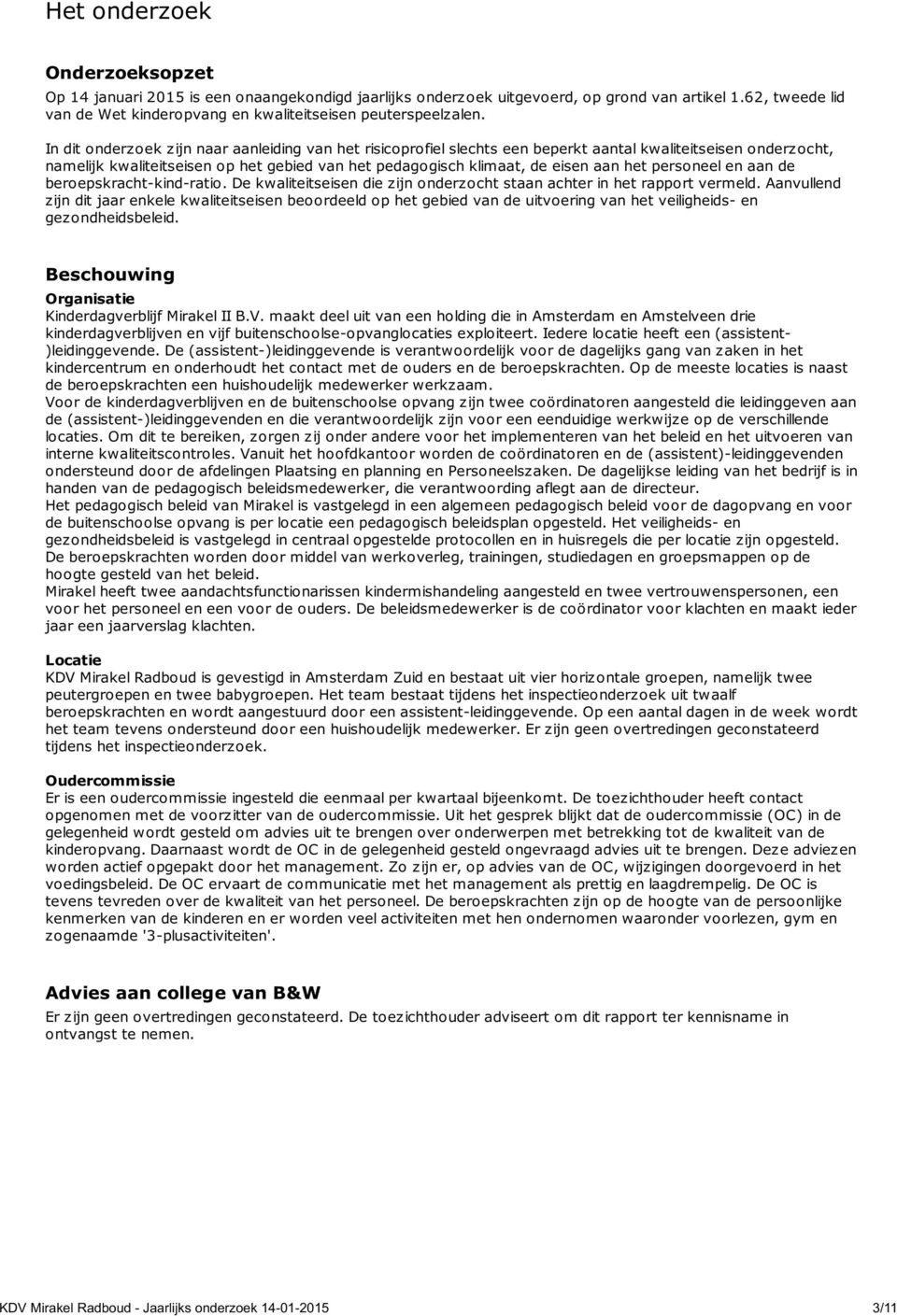 Het onderzoek

Onderzoeksopzet

Op 14 januari 2015 is een onaangekondigd jaarlijks onderzoek uitgevoerd, op grond van artikel 1.62, tweede lid van de Wet kinderopvang en kwaliteitseisen peuterspeelzalen.

In dit onderzoek zijn naar aanleiding van het risicoprofiel slechts een beperkt aantal kwaliteitseisen onderzocht, namelijk kwaliteitseisen op het gebied van het pedagogisch klimaat, de eisen aan het personeel en aan de beroepskracht-kind-ratio. De kwaliteitseisen die zijn onderzocht staan achter in het rapport vermeld. Aanvullend zijn dit jaar enkele kwaliteitseisen beoordeeld op het gebied van de uitvoering van het veiligheids- en gezondheidsbeleid.

Beschouwing

Organisatie

Kinderdagverblijf Mirakel II B.V. maakt deel uit van een holding die in Amsterdam en Amstelveen drie kinderdagverblijven en vijf buitenschoolse-opvanglocaties exploiteert. Iedere locatie heeft een (assistent-)leidinggevende. De (assistent-)leidinggevende is verantwoordelijk voor de dagelijks gang van zaken in het kindercentrum en onderhoudt het contact met de ouders en de beroepskrachten. Op de meeste locaties is naast de beroepskrachten een huishoudelijk medewerker werkzaam.
Voor de kinderdagverblijven en de buitenschoolse opvang zijn twee coördinatoren aangesteld die leidinggeven aan de (assistent-)leidinggevenden en die verantwoordelijk zijn voor een eenduidige werkwijze op de verschillende locaties. Om dit te bereiken, zorgen zij onder andere voor het implementeren van het beleid en het uitvoeren van interne kwaliteitscontroles. Vanuit het hoofdkantoor worden de coördinatoren en de (assistent)-leidinggevenden ondersteund door de afdelingen Plaatsing en planning en Personeelszaken. De dagelijkse leiding van het bedrijf is in handen van de pedagogisch beleidsmedewerker, die verantwoording aflegt aan de directeur.
Het pedagogisch beleid van Mirakel is vastgelegd in een algemeen pedagogisch beleid voor de dagopvang en voor de buitenschoolse opvang is per locatie een pedagogisch beleidsplan opgesteld. Het veiligheids- en gezondheidsbeleid is vastgelegd in centraal opgestelde protocollen en in huisregels die per locatie zijn opgesteld.
De beroepskrachten worden door middel van werkoverleg, trainingen, studiedagen en groepsmappen op de hoogte gesteld van het beleid.
Mirakel heeft twee aandachtsfunctionarissen kindermishandeling aangesteld en twee vertrouwenspersonen, een voor het personeel en een voor de ouders. De beleidsmedewerker is de coördinator voor klachten en maakt ieder jaar een jaarverslag klachten.

Locatie

KDV Mirakel Radboud is gevestigd in Amsterdam Zuid en bestaat uit vier horizontale groepen, namelijk twee peutergroepen en twee babygroepen. Het team bestaat tijdens het inspectieonderzoek uit twaalf beroepskrachten en wordt aangestuurd door een assistent-leidinggevende. Op een aantal dagen in de week wordt het team tevens ondersteund door een huishoudelijk medewerker. Er zijn geen overtredingen geconstateerd tijdens het inspectieonderzoek.

Oudercommissie

Er is een oudercommissie ingesteld die eenmaal per kwartaal bijeenkomt. De toezichthouder heeft contact opgenomen met de voorzitter van de oudercommissie. Uit het gesprek blijkt dat de oudercommissie (OC) in de gelegenheid wordt gesteld om advies uit te brengen over onderwerpen met betrekking tot de kwaliteit van de kinderopvang. Daarnaast wordt de OC in de gelegenheid gesteld ongevraagd advies uit te brengen. Deze adviezen worden actief opgepakt door het management. Zo zijn er, op advies van de OC, wijzigingen doorgevoerd in het voedingsbeleid. De OC ervaart de communicatie met het management als prettig en laagdrempelig. De OC is tevens tevreden over de kwaliteit van het personeel. De beroepskrachten zijn op de hoogte van de persoonlijke kenmerken van de kinderen en er worden veel activiteiten met hen ondernomen waaronder voorlezen, gym en zogenaamde '3-plusactiviteiten'.

Advies aan college van B&W

Er zijn geen overtredingen geconstateerd. De toezichthouder adviseert om dit rapport ter kennisname in ontvangst te nemen.

KDV Mirakel Radboud - Jaarlijks onderzoek 14-01-2015 3/11